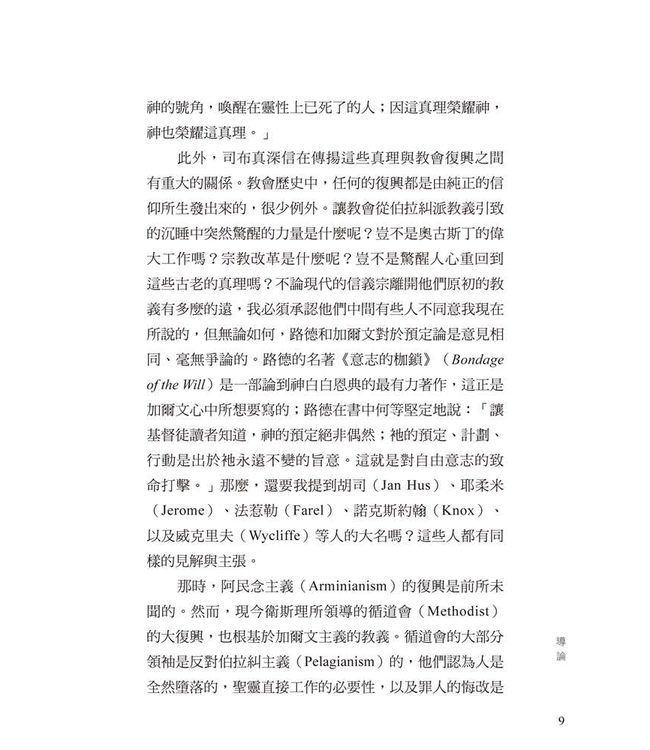 神的號角，喚醒在靈性上已死了的人；因這真理榮耀神，神也榮耀這真理。」

此外，司布真深信在傳揚這些真理與教會復興之間有重大的關係。教會歷史中，任何的復興都是由純正的信仰所生發出來的，很少例外。讓教會從伯拉糾派教義引致的沉睡中突然驚醒的力量是什麼呢？豈不是奧古斯丁的偉大工作嗎？宗教改革是什麼呢？豈不是驚醒人心重回到這些古老的真理嗎？不論現代的信義宗離開他們原初的教義有多麼的遠，我必須承認他們中間有些人不同意我現在所說的，但無論如何，路德和加爾文對於預定論是意見相同、毫無爭論的。路德的名著《意志的枷鎖》（Bondage of the Will）是一部論到神白白恩典的最有力著作，這正是加爾文心中所想要寫的；路德在書中何等堅定地說：「讓基督徒讀者知道，神的預定絕非偶然；祂的預定、計劃、行動是出於祂永遠不變的旨意。這就是對自由意志的致命打擊。」那麼，還要我提到胡司（Jan Hus）、耶柔米（Jerome）、法惹勒（Farel）、諾克斯約翰（Knox）、以及威克里夫（Wycliffe）等人的大名嗎？這些人都有同樣的見解與主張。

那時，阿民念主義（Arminianism）的復興是前所未聞的。然而，現今衛斯理所領導的循道會（Methodist）的大復興，也根基於加爾文主義的教義。循道會的大部分領袖是反對伯拉糾主義（Pelagianism）的，他們認為人是全然墮落的，聖靈直接工作的必要性，以及罪人的悔改是

導論

9